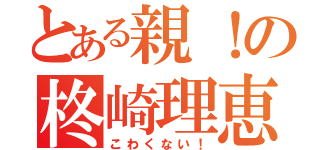 とある親！の
柊崎理恵
こわくない！